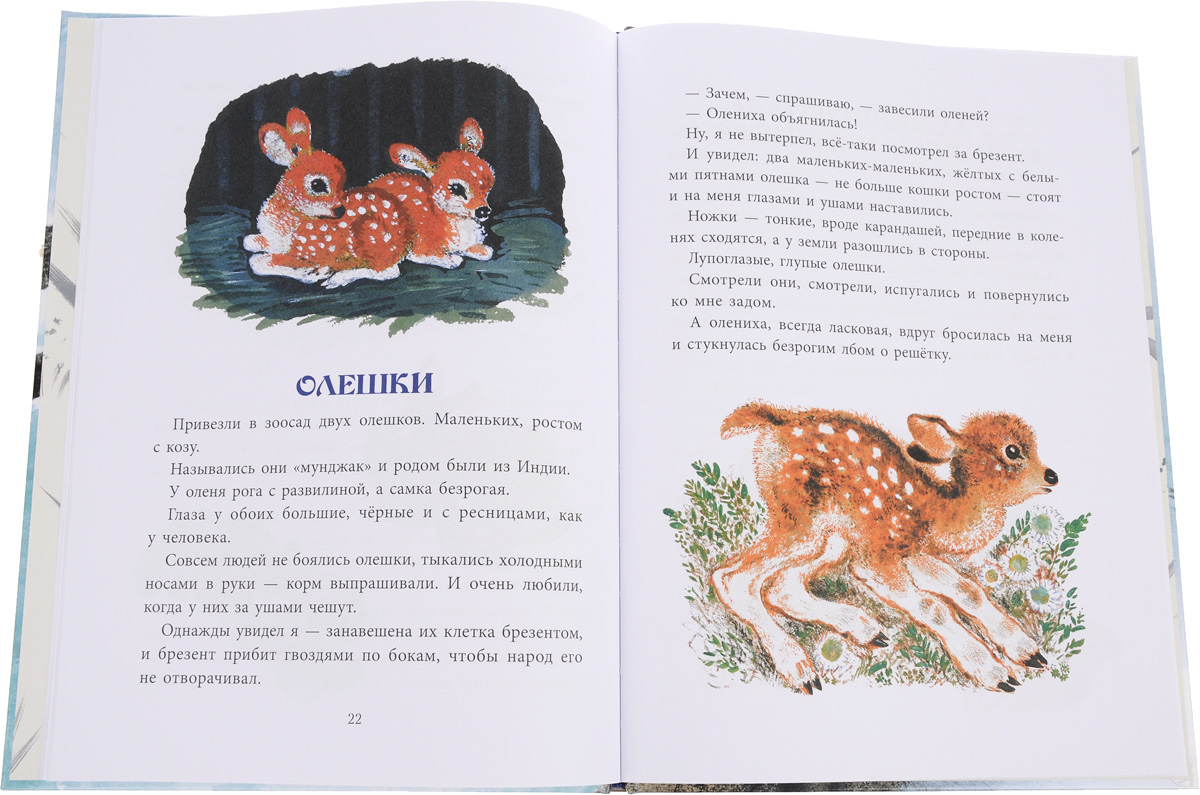 ОЛЕШКИ

Привезли в зоосад двух олешков. Маленьких, ростом с козу.

Назывались они «мунджак» и родом были из Индии.

У оленя рога с развилиной, а самка безрогая.

Глаза у обоих большие, чёрные и с ресницами, как у человека.

Совсем людей не боялись олешки, тыкались холодными носами в руки — корм выпрашивали. И очень любили, когда у них за ушами чешут.

Однажды увидел я — занавешена их клетка брезентом, и брезент прибит гвоздями по бокам, чтобы народ его не отворачивал.

22

— Зачем, — спрашиваю, — завесили оленей?

— Олениха объягнилась!

Ну, я не вытерпел, всё-таки посмотрел за брезент.

И увидел: два маленьких-маленьких, жёлтых с белыми пятнами олешка — не больше кошки ростом — стоят и на меня глазами и ушами наставились.

Ножки — тонкие, вроде карандашей, передние в коленях сходятся, а у земли разошлись в стороны.

Лупоглазые, глупые олешки.

Смотрели они, смотрели, испугались и повернулись ко мне задом.

А олениха, всегда ласковая, вдруг бросилась на меня и стукнулась безрогим лбом о решётку.